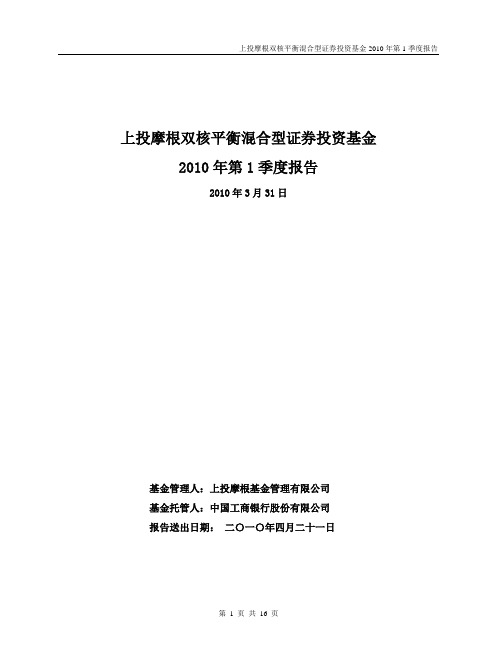 上投摩根双核平衡混合型证券投资基金 2010 年第 1 季度报告

上投摩根双核平衡混合型证券投资基金
2010 年第 1 季度报告
2010 年 3 月 31 日

基金管理人：上投摩根基金管理有限公司
基金托管人：中国工商银行股份有限公司
报告送出日期： 二〇一〇年四月二十一日

第 1 页 共 16 页